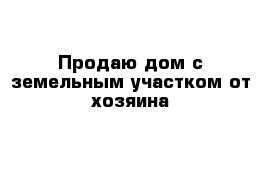 Продаю дом с земельным участком от хозяина